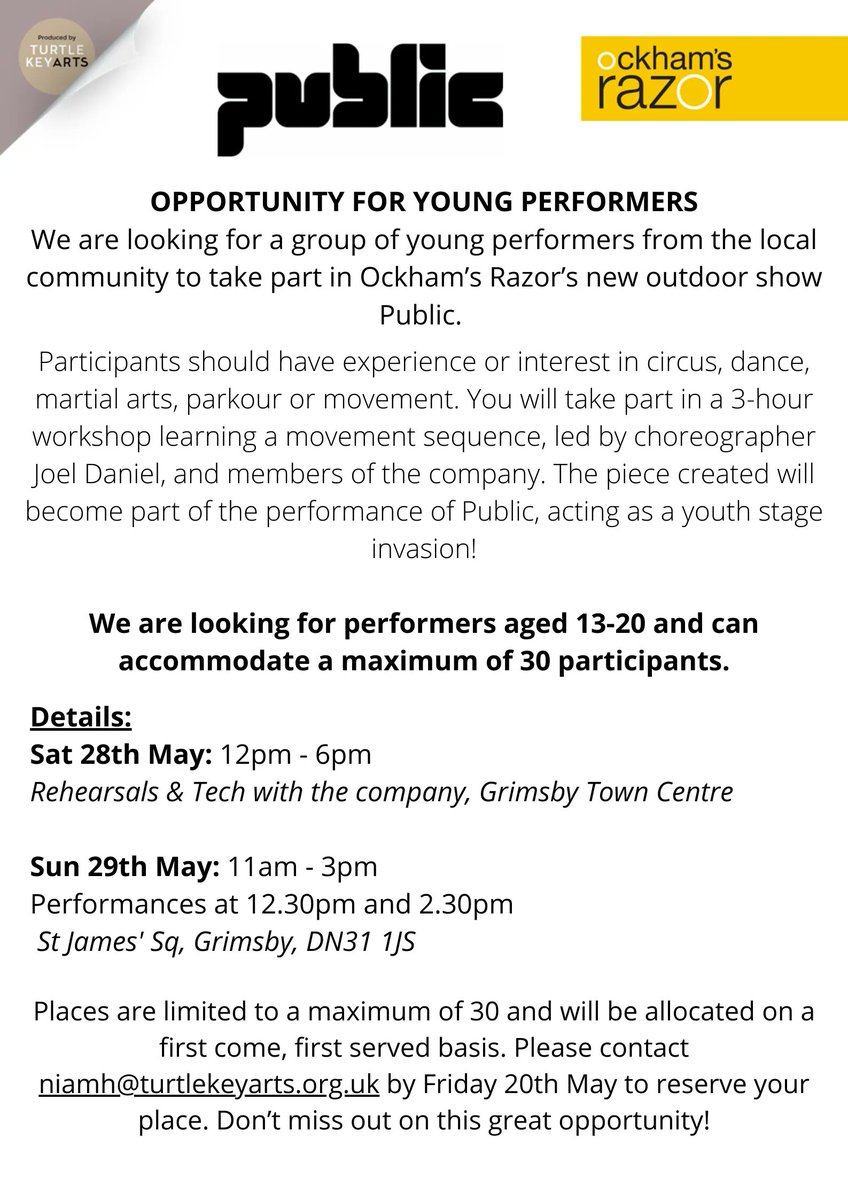 Produced by TURTLE KEY ARTS

public

ockham's razor

OPPORTUNITY FOR YOUNG PERFORMERS
We are looking for a group of young performers from the local community to take part in Ockham's Razor's new outdoor show Public.

Participants should have experience or interest in circus, dance, martial arts, parkour or movement. You will take part in a 3-hour workshop learning a movement sequence, led by choreographer Joel Daniel, and members of the company. The piece created will become part of the performance of Public, acting as a youth stage invasion!

We are looking for performers aged 13-20 and can accommodate a maximum of 30 participants.

Details:
Sat 28th May: 12pm - 6pm
Rehearsals & Tech with the company, Grimsby Town Centre

Sun 29th May: 11am - 3pm
Performances at 12.30pm and 2.30pm
St James' Sq, Grimsby, DN31 1JS

Places are limited to a maximum of 30 and will be allocated on a first come, first served basis. Please contact niamh@turtlekeyarts.org.uk by Friday 20th May to reserve your place. Don't miss out on this great opportunity!